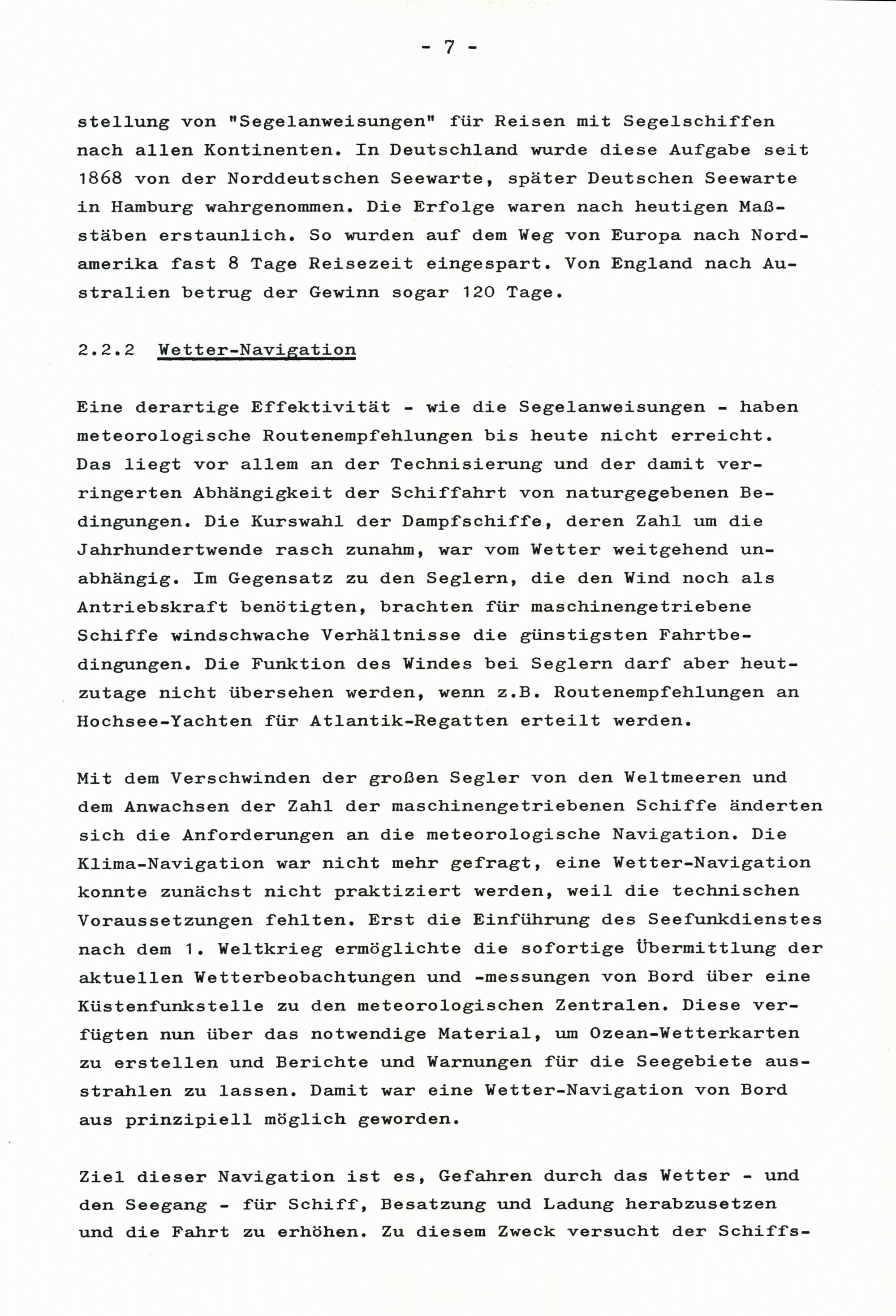 - 7 -

stellung von "Segelanweisungen" für Reisen mit Segelschiffen nach allen Kontinenten. In Deutschland wurde diese Aufgabe seit 1868 von der Norddeutschen Seewarte, später Deutschen Seewarte in Hamburg wahrgenommen. Die Erfolge waren nach heutigen Maßstäben erstaunlich. So wurden auf dem Weg von Europa nach Nordamerika fast 8 Tage Reisezeit eingespart. Von England nach Australien betrug der Gewinn sogar 120 Tage.

2.2.2 Wetter-Navigation

Eine derartige Effektivität - wie die Segelanweisungen - haben meteorologische Routenempfehlungen bis heute nicht erreicht. Das liegt vor allem an der Technisierung und der damit verringerten Abhängigkeit der Schiffahrt von naturgegebenen Bedingungen. Die Kurswahl der Dampfschiffe, deren Zahl um die Jahrhundertwende rasch zunahm, war vom Wetter weitgehend unabhängig. Im Gegensatz zu den Seglern, die den Wind noch als Antriebskraft benötigten, brachten für maschinengetriebene Schiffe windschwache Verhältnisse die günstigsten Fahrtbedingungen. Die Funktion des Windes bei Seglern darf aber heutzutage nicht übersehen werden, wenn z.B. Routenempfehlungen an Hochsee-Yachten für Atlantik-Regatten erteilt werden.

Mit dem Verschwinden der großen Segler von den Weltmeeren und dem Anwachsen der Zahl der maschinengetriebenen Schiffe änderten sich die Anforderungen an die meteorologische Navigation. Die Klima-Navigation war nicht mehr gefragt, eine Wetter-Navigation konnte zunächst nicht praktiziert werden, weil die technischen Voraussetzungen fehlten. Erst die Einführung des Seefunkdienstes nach dem 1. Weltkrieg ermöglichte die sofortige Übermittlung der aktuellen Wetterbeobachtungen und -messungen von Bord über eine Küstenfunkstelle zu den meteorologischen Zentralen. Diese verfügten nun über das notwendige Material, um Ozean-Wetterkarten zu erstellen und Berichte und Warnungen für die Seegebiete ausstrahlen zu lassen. Damit war eine Wetter-Navigation von Bord aus prinzipiell möglich geworden.

Ziel dieser Navigation ist es, Gefahren durch das Wetter - und den Seegang - für Schiff, Besatzung und Ladung herabzusetzen und die Fahrt zu erhöhen. Zu diesem Zweck versucht der Schiffs-